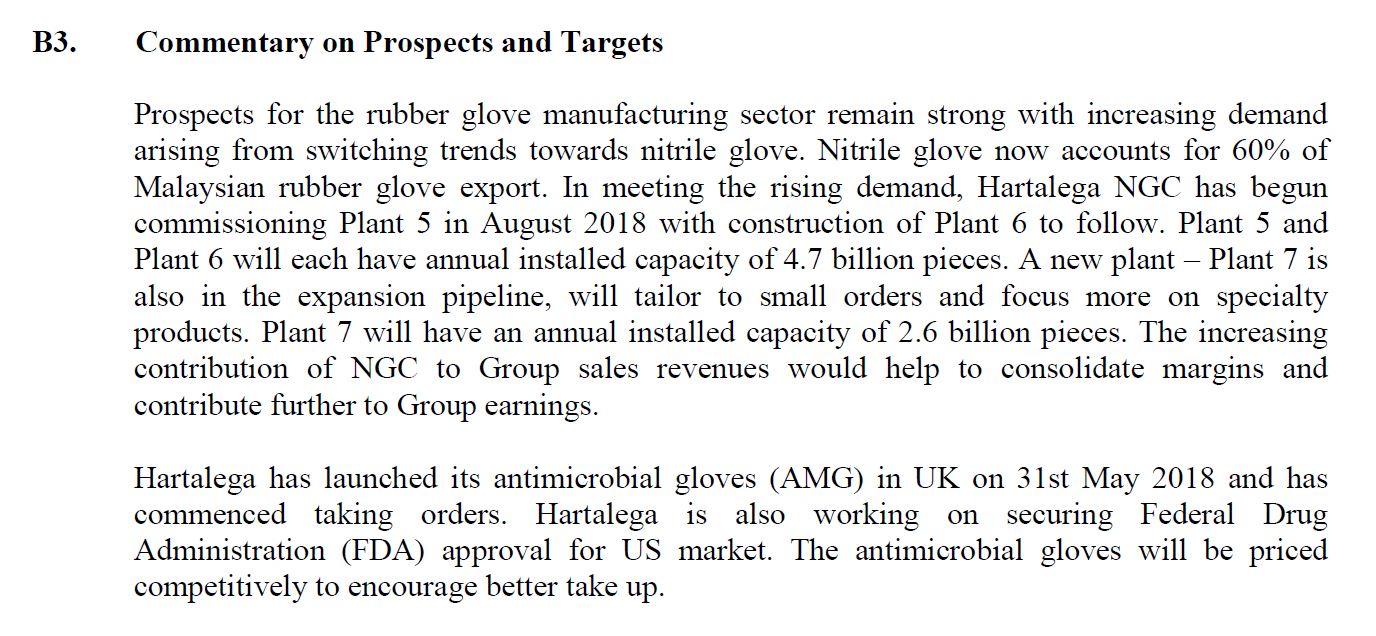 B3. Commentary on Prospects and Targets

Prospects for the rubber glove manufacturing sector remain strong with increasing demand arising from switching trends towards nitrile glove. Nitrile glove now accounts for 60% of Malaysian rubber glove export. In meeting the rising demand, Hartalega NGC has begun commissioning Plant 5 in August 2018 with construction of Plant 6 to follow. Plant 5 and Plant 6 will each have annual installed capacity of 4.7 billion pieces. A new plant – Plant 7 is also in the expansion pipeline, will tailor to small orders and focus more on specialty products. Plant 7 will have an annual installed capacity of 2.6 billion pieces. The increasing contribution of NGC to Group sales revenues would help to consolidate margins and contribute further to Group earnings.

Hartalega has launched its antimicrobial gloves (AMG) in UK on 31st May 2018 and has commenced taking orders. Hartalega is also working on securing Federal Drug Administration (FDA) approval for US market. The antimicrobial gloves will be priced competitively to encourage better take up.